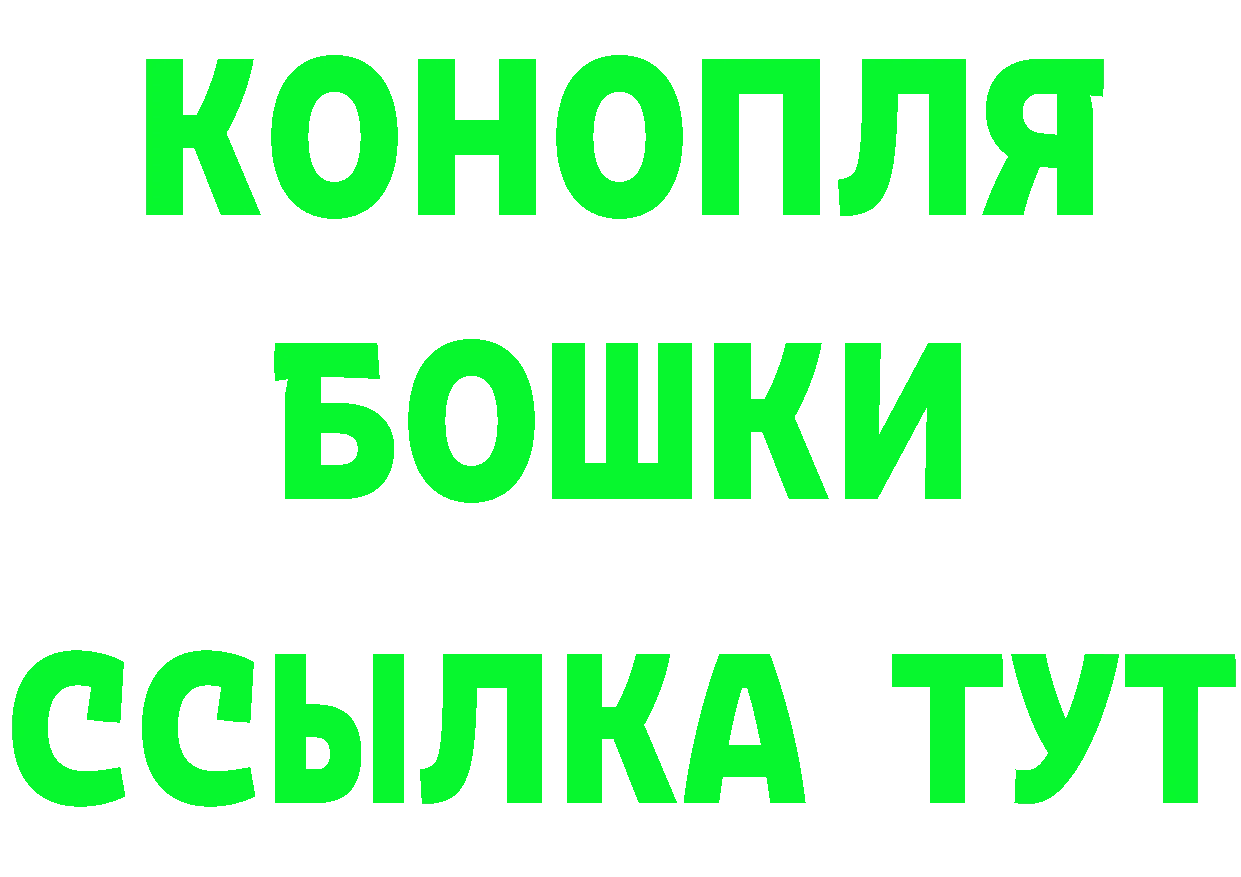 КОНОПЛЯ
БОШКИ
ССЫЛКА ТУТ